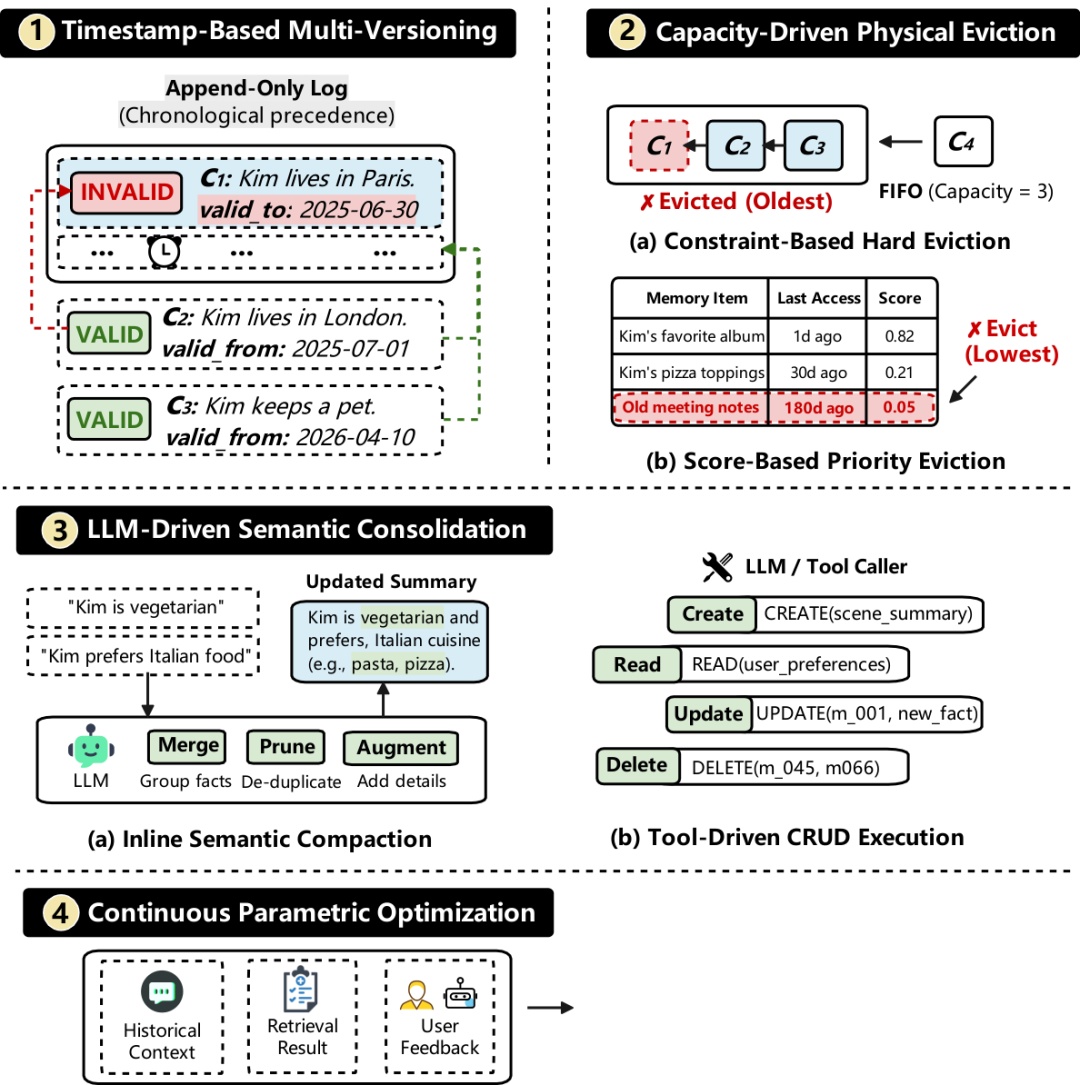 1 Timestamp-Based Multi-Versioning

Append-Only Log
(Chronological precedence)

INVALID $C_1$: Kim lives in Paris. valid_to: 2025-06-30

... ... ...

VALID $C_2$: Kim lives in London. valid_from: 2025-07-01

VALID $C_3$: Kim keeps a pet. valid_from: 2026-04-10

2 Capacity-Driven Physical Eviction

$C_1$ $C_2$ $C_3$ $C_4$

✗ Evicted (Oldest)

FIFO (Capacity = 3)

(a) Constraint-Based Hard Eviction

| Memory Item | Last Access | Score |
|---|---|---|
| Kim's favorite album | 1d ago | 0.82 |
| Kim's pizza toppings | 30d ago | 0.21 |
| Old meeting notes | 180d ago | 0.05 |

✗ Evict (Lowest)

(b) Score-Based Priority Eviction

3 LLM-Driven Semantic Consolidation

"Kim is vegetarian"

"Kim prefers Italian food"

Updated Summary

Kim is vegetarian and prefers, Italian cuisine (e.g., pasta, pizza).

LLM

Merge Group facts

Prune De-duplicate

Augment Add details

(a) Inline Semantic Compaction

LLM / Tool Caller

Create CREATE(scene_summary)

Read READ(user_preferences)

Update UPDATE(m_001, new_fact)

Delete DELETE(m_045, m066)

(b) Tool-Driven CRUD Execution

4 Continuous Parametric Optimization

Historical Context

Retrieval Result

User Feedback